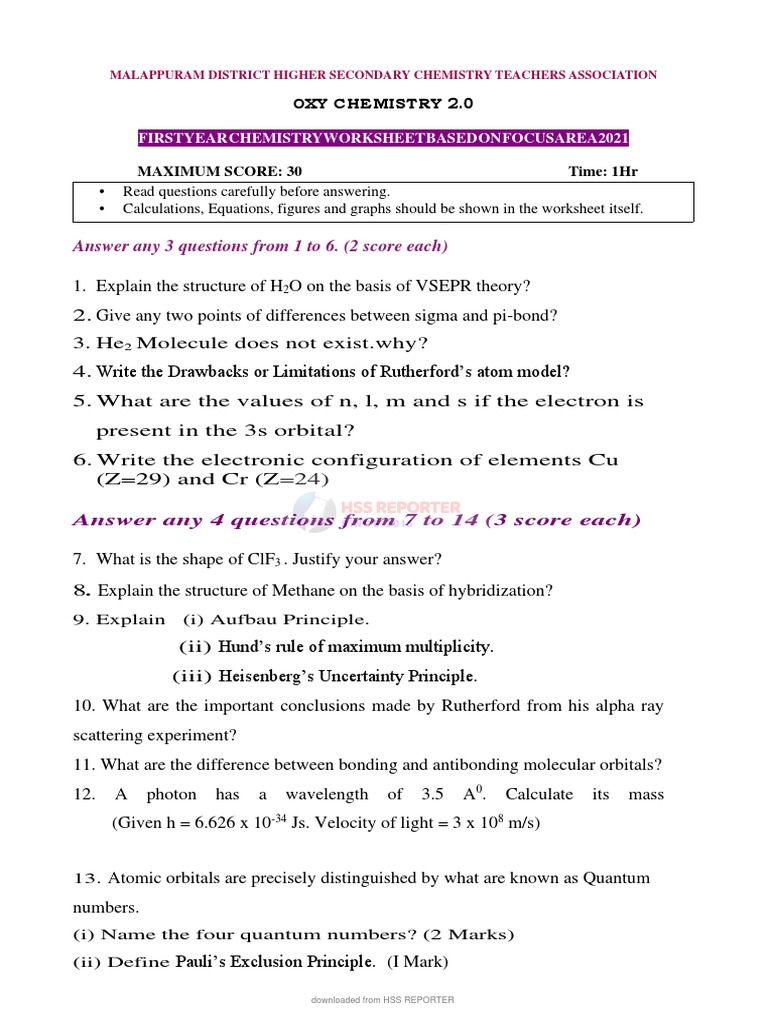 MALAPPURAM DISTRICT HIGHER SECONDARY CHEMISTRY TEACHERS ASSOCIATION

OXY CHEMISTRY 2.0

FIRSTYEARCHEMISTRYWORKSHEETBASEDONFOCUSAREA2021

MAXIMUM SCORE: 30 Time: 1Hr

• Read questions carefully before answering.
• Calculations, Equations, figures and graphs should be shown in the worksheet itself.

Answer any 3 questions from 1 to 6. (2 score each)

1. Explain the structure of $H_2O$ on the basis of VSEPR theory?
2. Give any two points of differences between sigma and pi-bond?
3. $He_2$ Molecule does not exist.why?
4. Write the Drawbacks or Limitations of Rutherford's atom model?
5. What are the values of n, l, m and s if the electron is present in the 3s orbital?
6. Write the electronic configuration of elements Cu (Z=29) and Cr (Z=24)

HSS REPORTER

Answer any 4 questions from 7 to 14 (3 score each)

7. What is the shape of $ClF_3$ . Justify your answer?
8. Explain the structure of Methane on the basis of hybridization?
9. Explain (i) Aufbau Principle.
(ii) Hund's rule of maximum multiplicity.
(iii) Heisenberg's Uncertainty Principle.
10. What are the important conclusions made by Rutherford from his alpha ray scattering experiment?
11. What are the difference between bonding and antibonding molecular orbitals?
12. A photon has a wavelength of 3.5 $A^0$. Calculate its mass (Given h = 6.626 x $10^{-34}$ Js. Velocity of light = 3 x $10^8$ m/s)

13. Atomic orbitals are precisely distinguished by what are known as Quantum numbers.
(i) Name the four quantum numbers? (2 Marks)
(ii) Define Pauli's Exclusion Principle. (I Mark)

downloaded from HSS REPORTER